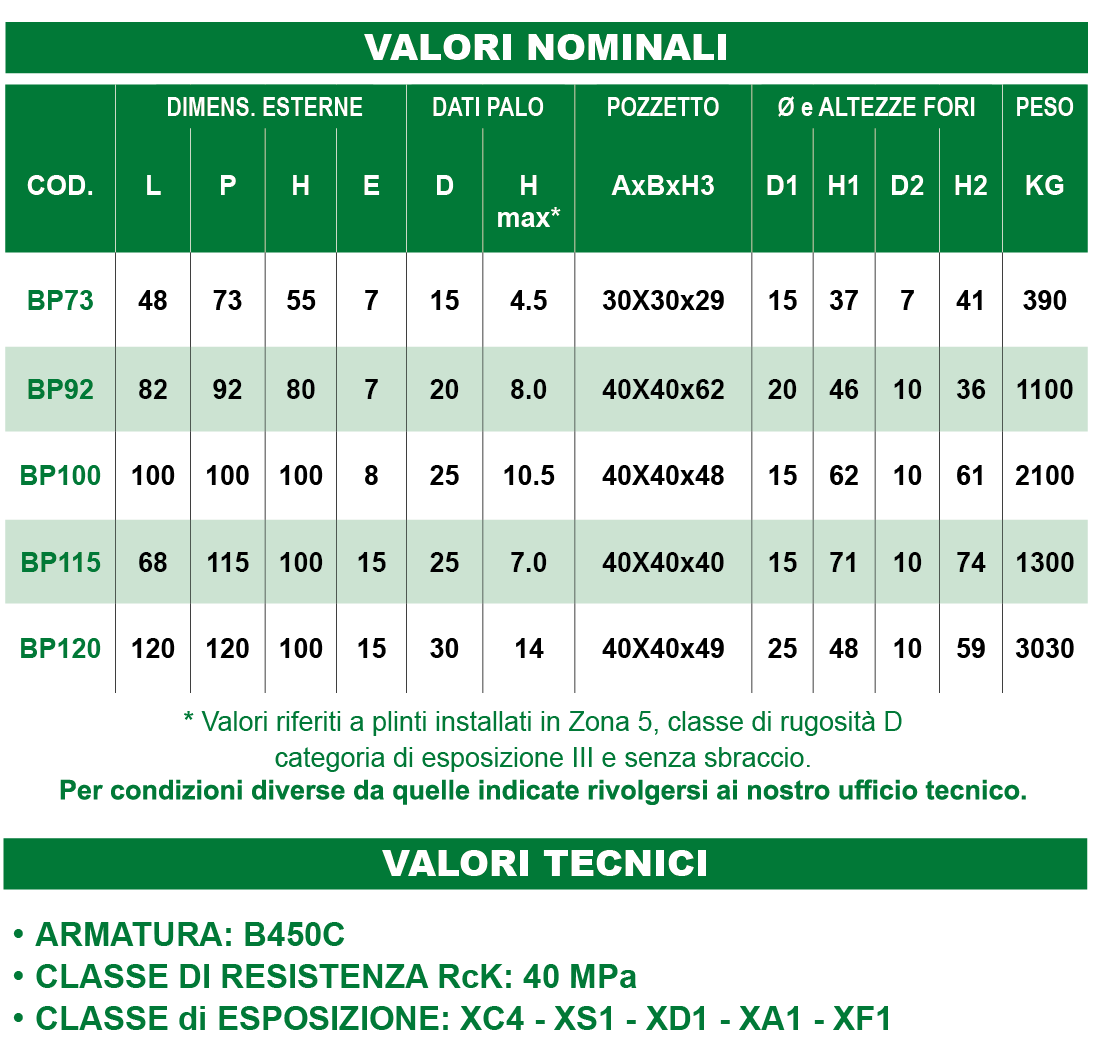 VALORI NOMINALI

|  | DIMENS. ESTERNE |  |  |  | DATI PALO |  | POZZETTO | Ø e ALTEZZE FORI |  |  |  | PESO |
|---|---|---|---|---|---|---|---|---|---|---|---|---|
| COD. | L | P | H | E | D | H max* | AxBxH3 | D1 | H1 | D2 | H2 | KG |
| BP73 | 48 | 73 | 55 | 7 | 15 | 4.5 | 30X30x29 | 15 | 37 | 7 | 41 | 390 |
| BP92 | 82 | 92 | 80 | 7 | 20 | 8.0 | 40X40x62 | 20 | 46 | 10 | 36 | 1100 |
| BP100 | 100 | 100 | 100 | 8 | 25 | 10.5 | 40X40x48 | 15 | 62 | 10 | 61 | 2100 |
| BP115 | 68 | 115 | 100 | 15 | 25 | 7.0 | 40X40x40 | 15 | 71 | 10 | 74 | 1300 |
| BP120 | 120 | 120 | 100 | 15 | 30 | 14 | 40X40x49 | 25 | 48 | 10 | 59 | 3030 |

* Valori riferiti a plinti installati in Zona 5, classe di rugosità D categoria di esposizione III e senza sbraccio.
Per condizioni diverse da quelle indicate rivolgersi ai nostro ufficio tecnico.

VALORI TECNICI

• ARMATURA: B450C
• CLASSE DI RESISTENZA RcK: 40 MPa
• CLASSE di ESPOSIZIONE: XC4 - XS1 - XD1 - XA1 - XF1